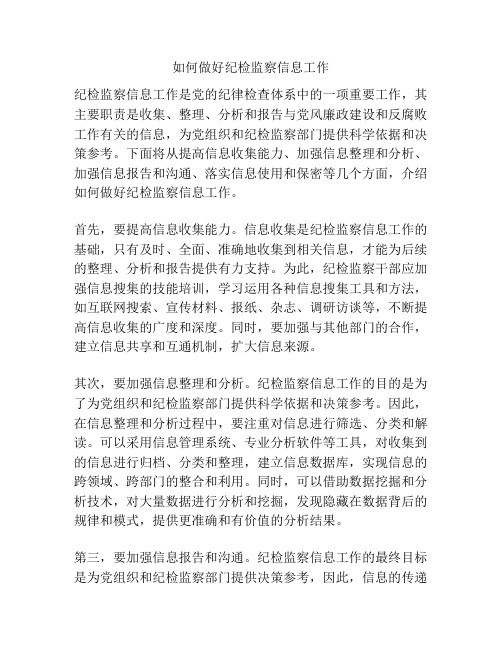 如何做好纪检监察信息工作

纪检监察信息工作是党的纪律检查体系中的一项重要工作，其主要职责是收集、整理、分析和报告与党风廉政建设和反腐败工作有关的信息，为党组织和纪检监察部门提供科学依据和决策参考。下面将从提高信息收集能力、加强信息整理和分析、加强信息报告和沟通、落实信息使用和保密等几个方面，介绍如何做好纪检监察信息工作。

首先，要提高信息收集能力。信息收集是纪检监察信息工作的基础，只有及时、全面、准确地收集到相关信息，才能为后续的整理、分析和报告提供有力支持。为此，纪检监察干部应加强信息搜集的技能培训，学习运用各种信息搜集工具和方法，如互联网搜索、宣传材料、报纸、杂志、调研访谈等，不断提高信息收集的广度和深度。同时，要加强与其他部门的合作，建立信息共享和互通机制，扩大信息来源。

其次，要加强信息整理和分析。纪检监察信息工作的目的是为了为党组织和纪检监察部门提供科学依据和决策参考。因此，在信息整理和分析过程中，要注重对信息进行筛选、分类和解读。可以采用信息管理系统、专业分析软件等工具，对收集到的信息进行归档、分类和整理，建立信息数据库，实现信息的跨领域、跨部门的整合和利用。同时，可以借助数据挖掘和分析技术，对大量数据进行分析和挖掘，发现隐藏在数据背后的规律和模式，提供更准确和有价值的分析结果。

第三，要加强信息报告和沟通。纪检监察信息工作的最终目标是为党组织和纪检监察部门提供决策参考，因此，信息的传递